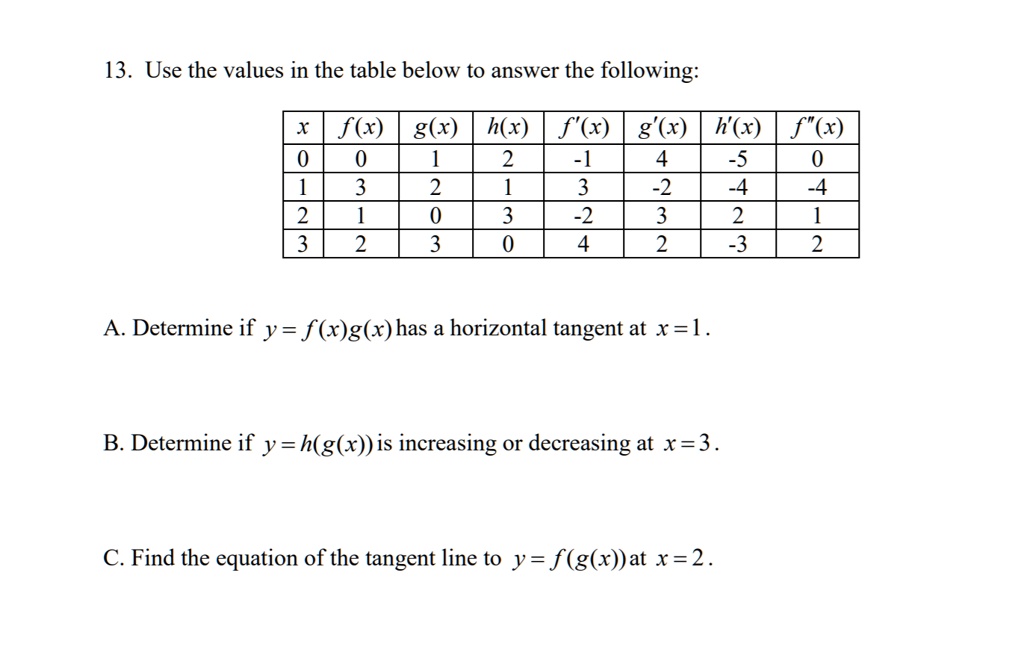 13. Use the values in the table below to answer the following:

| $x$ | $f(x)$ | $g(x)$ | $h(x)$ | $f'(x)$ | $g'(x)$ | $h'(x)$ | $f''(x)$ |
|---|---|---|---|---|---|---|---|
| 0 | 0 | 1 | 2 | -1 | 4 | -5 | 0 |
| 1 | 3 | 2 | 1 | 3 | -2 | -4 | -4 |
| 2 | 1 | 0 | 3 | -2 | 3 | 2 | 1 |
| 3 | 2 | 3 | 0 | 4 | 2 | -3 | 2 |

A. Determine if $y = f(x)g(x)$ has a horizontal tangent at $x = 1$.

B. Determine if $y = h(g(x))$ is increasing or decreasing at $x = 3$.

C. Find the equation of the tangent line to $y = f(g(x))$ at $x = 2$.